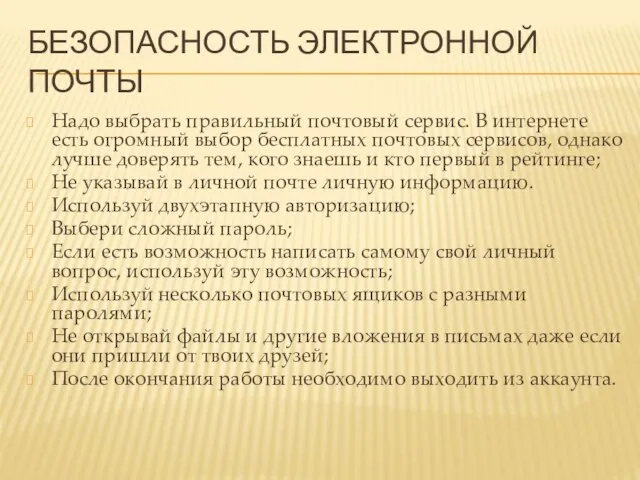 БЕЗОПАСНОСТЬ ЭЛЕКТРОННОЙ ПОЧТЫ

Надо выбрать правильный почтовый сервис. В интернете есть огромный выбор бесплатных почтовых сервисов, однако лучше доверять тем, кого знаешь и кто первый в рейтинге;

Не указывай в личной почте личную информацию.

Используй двухэтапную авторизацию;

Выбери сложный пароль;

Если есть возможность написать самому свой личный вопрос, используй эту возможность;

Используй несколько почтовых ящиков с разными паролями;

Не открывай файлы и другие вложения в письмах даже если они пришли от твоих друзей;

После окончания работы необходимо выходить из аккаунта.